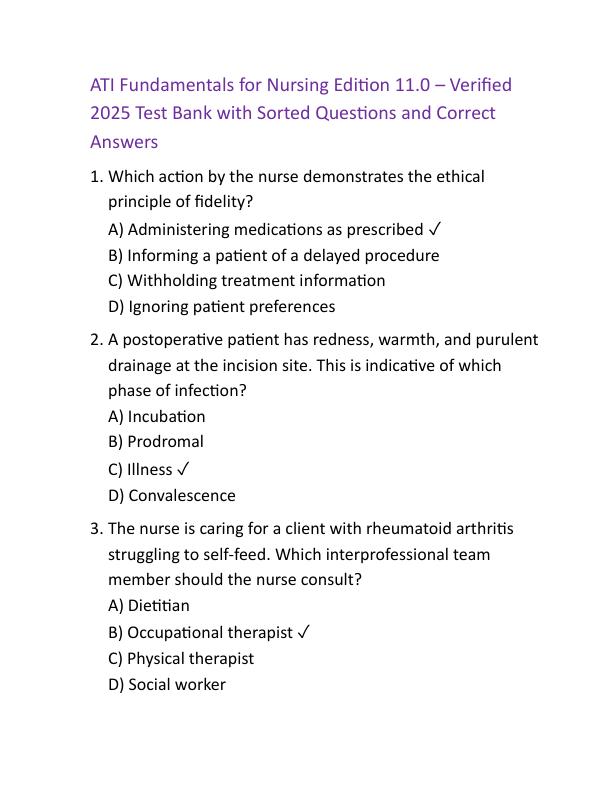 ATI Fundamentals for Nursing Edition 11.0 – Verified 2025 Test Bank with Sorted Questions and Correct Answers

1. Which action by the nurse demonstrates the ethical principle of fidelity?
A) Administering medications as prescribed ✓
B) Informing a patient of a delayed procedure
C) Withholding treatment information
D) Ignoring patient preferences

2. A postoperative patient has redness, warmth, and purulent drainage at the incision site. This is indicative of which phase of infection?
A) Incubation
B) Prodromal
C) Illness ✓
D) Convalescence

3. The nurse is caring for a client with rheumatoid arthritis struggling to self-feed. Which interprofessional team member should the nurse consult?
A) Dietitian
B) Occupational therapist ✓
C) Physical therapist
D) Social worker